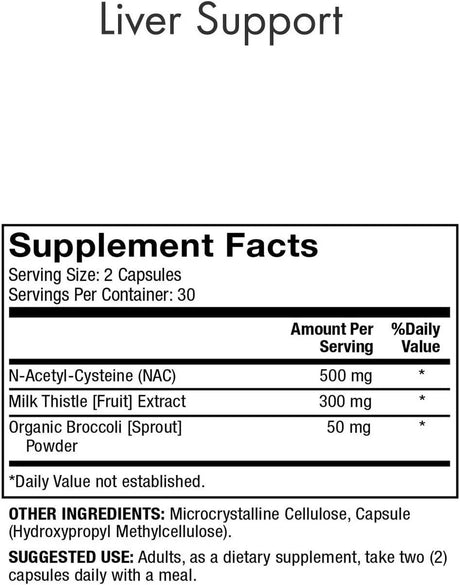 Liver Support

Supplement Facts
Serving Size: 2 Capsules
Servings Per Container: 30

| | Amount Per Serving | %Daily Value |
|---|---|---|
| N-Acetyl-Cysteine (NAC) | 500 mg | * |
| Milk Thistle [Fruit] Extract | 300 mg | * |
| Organic Broccoli [Sprout] Powder | 50 mg | * |

*Daily Value not established.

OTHER INGREDIENTS: Microcrystalline Cellulose, Capsule (Hydroxypropyl Methylcellulose).

SUGGESTED USE: Adults, as a dietary supplement, take two (2) capsules daily with a meal.